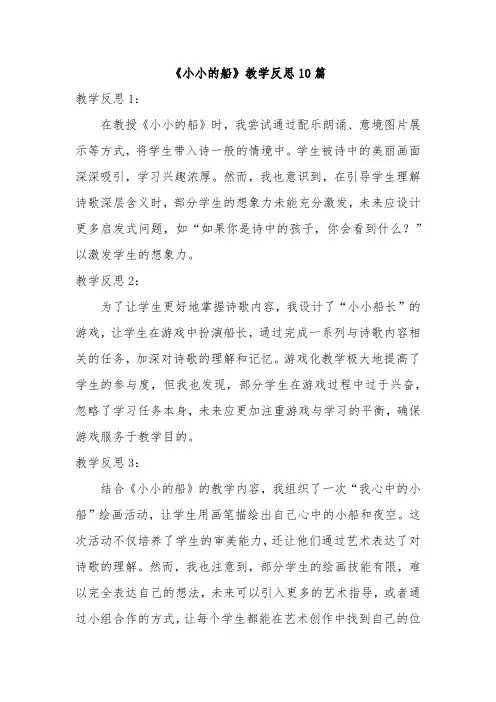 《小小的船》教学反思10篇

教学反思1：

在教授《小小的船》时，我尝试通过配乐朗诵、意境图片展示等方式，将学生带入诗一般的情境中。学生被诗中的美丽画面深深吸引，学习兴趣浓厚。然而，我也意识到，在引导学生理解诗歌深层含义时，部分学生的想象力未能充分激发，未来应设计更多启发式问题，如“如果你是诗中的孩子，你会看到什么？”以激发学生的想象力。

教学反思2：

为了让学生更好地掌握诗歌内容，我设计了“小小船长”的游戏，让学生在游戏中扮演船长，通过完成一系列与诗歌内容相关的任务，加深对诗歌的理解和记忆。游戏化教学极大地提高了学生的参与度，但我也发现，部分学生在游戏过程中过于兴奋，忽略了学习任务本身，未来应更加注重游戏与学习的平衡，确保游戏服务于教学目的。

教学反思3：

结合《小小的船》的教学内容，我组织了一次“我心中的小船”绘画活动，让学生用画笔描绘出自己心中的小船和夜空。这次活动不仅培养了学生的审美能力，还让他们通过艺术表达了对诗歌的理解。然而，我也注意到，部分学生的绘画技能有限，难以完全表达自己的想法，未来可以引入更多的艺术指导，或者通过小组合作的方式，让每个学生都能在艺术创作中找到自己的位